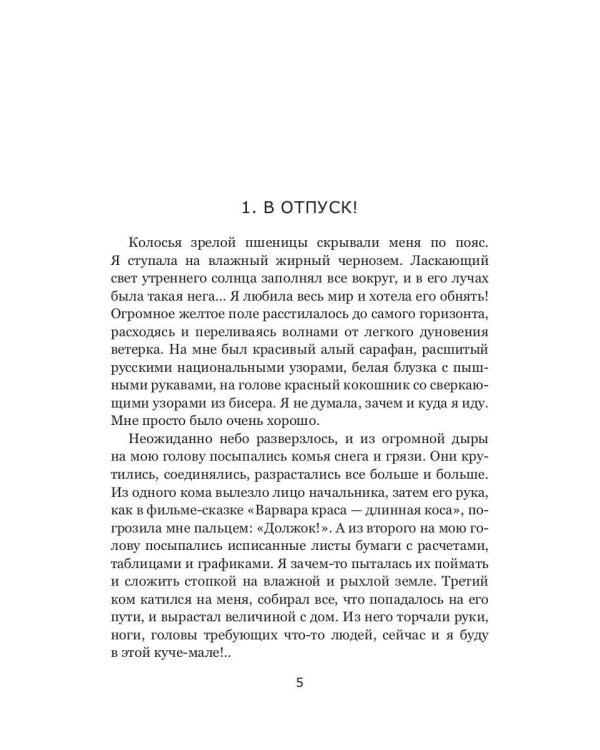 1. В ОТПУСК!

Колосья зрелой пшеницы скрывали меня по пояс. Я ступала на влажный жирный чернозем. Ласкающий свет утреннего солнца заполнял все вокруг, и в его лучах была такая нега... Я любила весь мир и хотела его обнять! Огромное желтое поле расстилалось до самого горизонта, расходясь и переливаясь волнами от легкого дуновения ветерка. На мне был красивый алый сарафан, расшитый русскими национальными узорами, белая блузка с пышными рукавами, на голове красный кокошник со сверкающими узорами из бисера. Я не думала, зачем и куда я иду. Мне просто было очень хорошо.

Неожиданно небо разверзлось, и из огромной дыры на мою голову посыпались комья снега и грязи. Они крутились, соединялись, разрастались все больше и больше. Из одного кома вылезло лицо начальника, затем его рука, как в фильме-сказке «Варвара краса — длинная коса», погрозила мне пальцем: «Должок!». А из второго на мою голову посыпались исписанные листы бумаги с расчетами, таблицами и графиками. Я зачем-то пыталась их поймать и сложить стопкой на влажной и рыхлой земле. Третий ком катился на меня, собирал все, что попадалось на его пути, и вырастал величиной с дом. Из него торчали руки, ноги, головы требующих что-то людей, сейчас и я буду в этой куче-мале!..

5